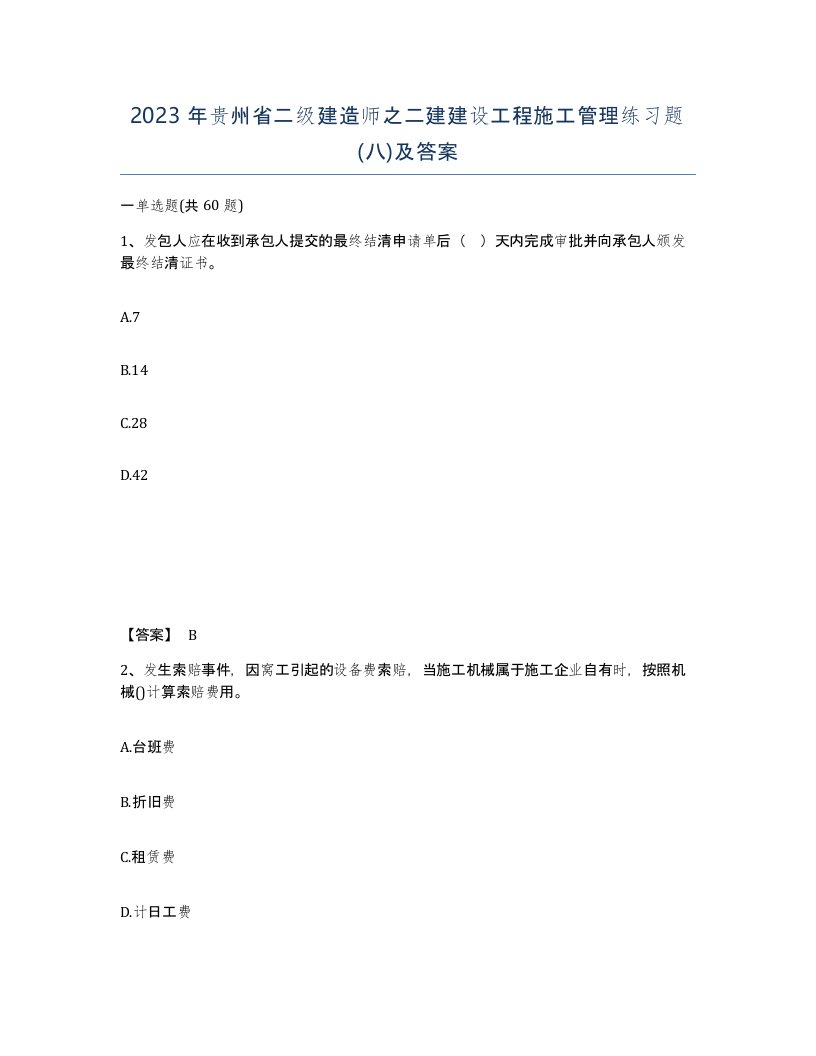 2023 年贵州省二级建造师之二建建设工程施工管理练习题(八)及答案

一单选题(共 60 题)

1、发包人应在收到承包人提交的最终结清申请单后（  ）天内完成审批并向承包人颁发最终结清证书。

A.7

B.14

C.28

D.42

【答案】 B

2、发生索赔事件，因窝工引起的设备费索赔，当施工机械属于施工企业自有时，按照机械()计算索赔费用。

A.台班费

B.折旧费

C.租赁费

D.计日工费